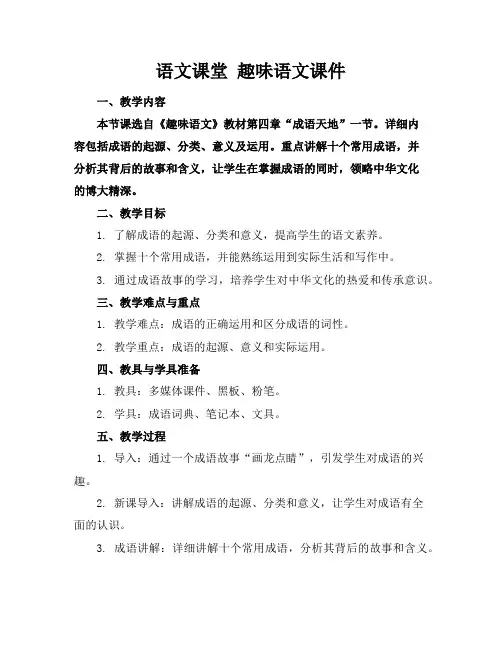 语文课堂 趣味语文课件

一、教学内容

本节课选自《趣味语文》教材第四章“成语天地”一节。详细内容包括成语的起源、分类、意义及运用。重点讲解十个常用成语，并分析其背后的故事和含义，让学生在掌握成语的同时，领略中华文化的博大精深。

二、教学目标

1. 了解成语的起源、分类和意义，提高学生的语文素养。

2. 掌握十个常用成语，并能熟练运用到实际生活和写作中。

3. 通过成语故事的学习，培养学生对中华文化的热爱和传承意识。

三、教学难点与重点

1. 教学难点：成语的正确运用和区分成语的词性。

2. 教学重点：成语的起源、意义和实际运用。

四、教具与学具准备

1. 教具：多媒体课件、黑板、粉笔。

2. 学具：成语词典、笔记本、文具。

五、教学过程

1. 导入：通过一个成语故事“画龙点睛”，引发学生对成语的兴趣。

2. 新课导入：讲解成语的起源、分类和意义，让学生对成语有全面的认识。

3. 成语讲解：详细讲解十个常用成语，分析其背后的故事和含义。